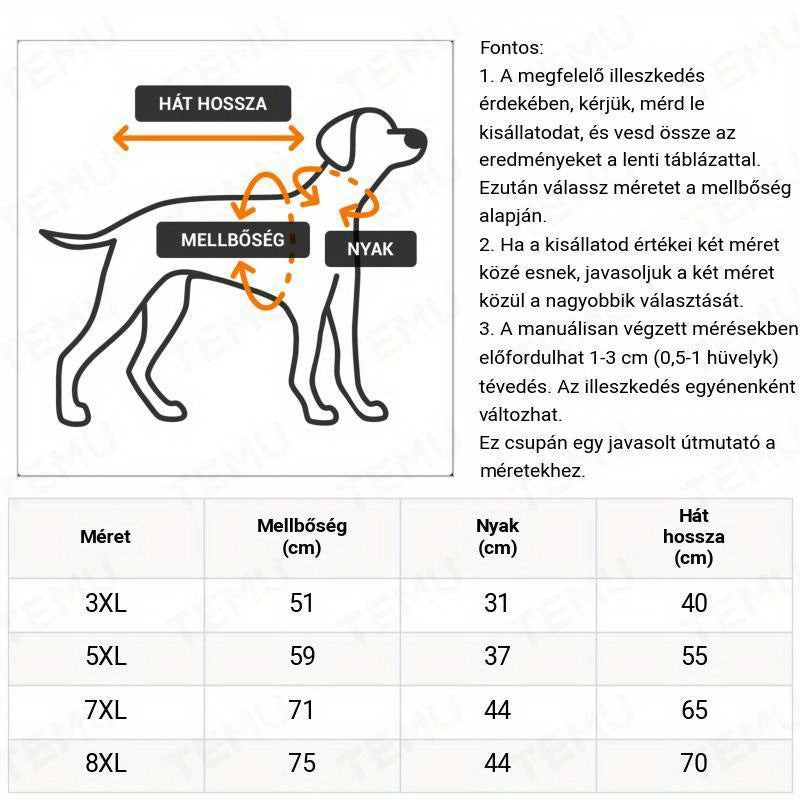 HÁT HOSSZA

MELLBŐSÉG

NYAK

Fontos:
1. A megfelelő illeszkedés érdekében, kérjük, mérd le kisállatodat, és vesd össze az eredményeket a lenti táblázattal. Ezután válassz méretet a mellbőség alapján.
2. Ha a kisállatod értékei két méret közé esnek, javasoljuk a két méret közül a nagyobbik választását.
3. A manuálisan végzett mérésekben előfordulhat 1-3 cm (0,5-1 hüvelyk) tévedés. Az illeszkedés egyénenként változhat.
Ez csupán egy javasolt útmutató a méretekhez.

| Méret | Mellbőség (cm) | Nyak (cm) | Hát hossza (cm) |
|---|---|---|---|
| 3XL | 51 | 31 | 40 |
| 5XL | 59 | 37 | 55 |
| 7XL | 71 | 44 | 65 |
| 8XL | 75 | 44 | 70 |

TEMU